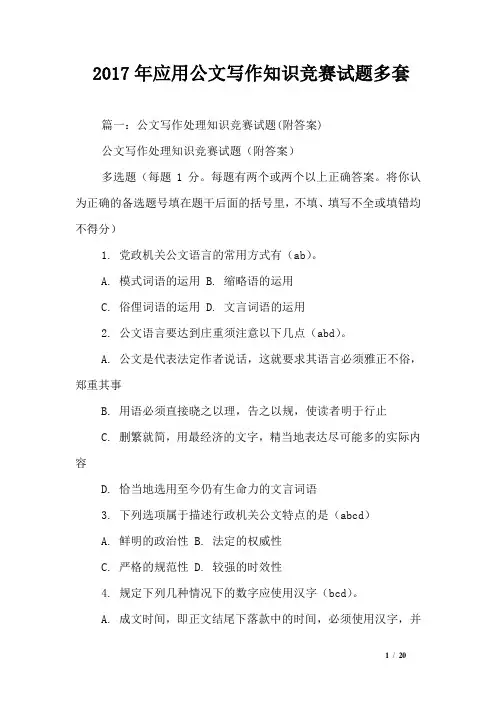 2017年应用公文写作知识竞赛试题多套

篇一：公文写作处理知识竞赛试题(附答案)

公文写作处理知识竞赛试题（附答案）

多选题（每题 1 分。每题有两个或两个以上正确答案。将你认为正确的备选题号填在题干后面的括号里，不填、填写不全或填错均不得分）

1. 党政机关公文语言的常用方式有（ab）。

A. 模式词语的运用 B. 缩略语的运用

C. 俗俚词语的运用 D. 文言词语的运用

2. 公文语言要达到庄重须注意以下几点（abd）。

A. 公文是代表法定作者说话，这就要求其语言必须雅正不俗，郑重其事

B. 用语必须直接晓之以理，告之以规，使读者明于行止

C. 删繁就简，用最经济的文字，精当地表达尽可能多的实际内容

D. 恰当地选用至今仍有生命力的文言词语

3. 下列选项属于描述行政机关公文特点的是（abcd）

A. 鲜明的政治性 B. 法定的权威性

C. 严格的规范性 D. 较强的时效性

4. 规定下列几种情况下的数字应使用汉字（bcd）。

A. 成文时间，即正文结尾下落款中的时间，必须使用汉字，并

1 / 20